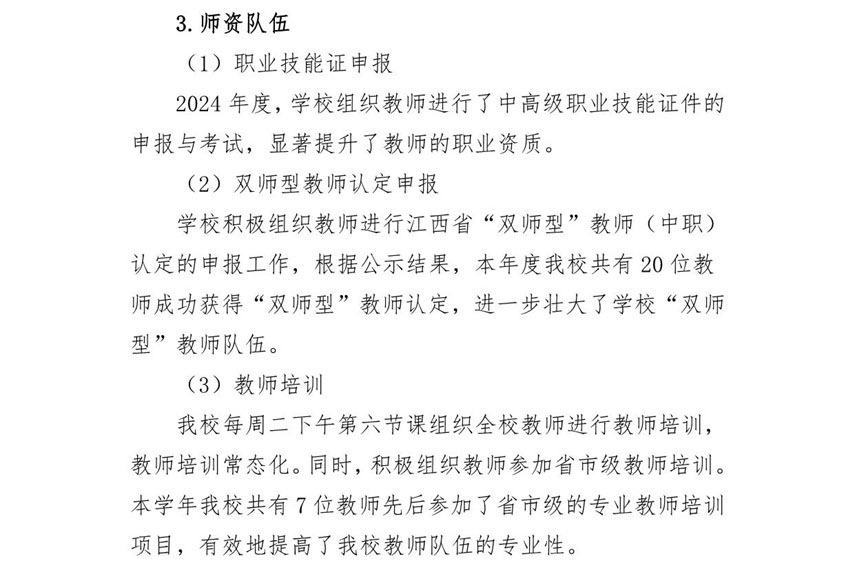 3.师资队伍

（1）职业技能证申报

2024 年度，学校组织教师进行了中高级职业技能证件的申报与考试，显著提升了教师的职业资质。

（2）双师型教师认定申报

学校积极组织教师进行江西省“双师型”教师（中职）认定的申报工作，根据公示结果，本年度我校共有 20 位教师成功获得“双师型”教师认定，进一步壮大了学校“双师型”教师队伍。

（3）教师培训

我校每周二下午第六节课组织全校教师进行教师培训，教师培训常态化。同时，积极组织教师参加省市级教师培训。本学年我校共有 7 位教师先后参加了省市级的专业教师培训项目，有效地提高了我校教师队伍的专业性。